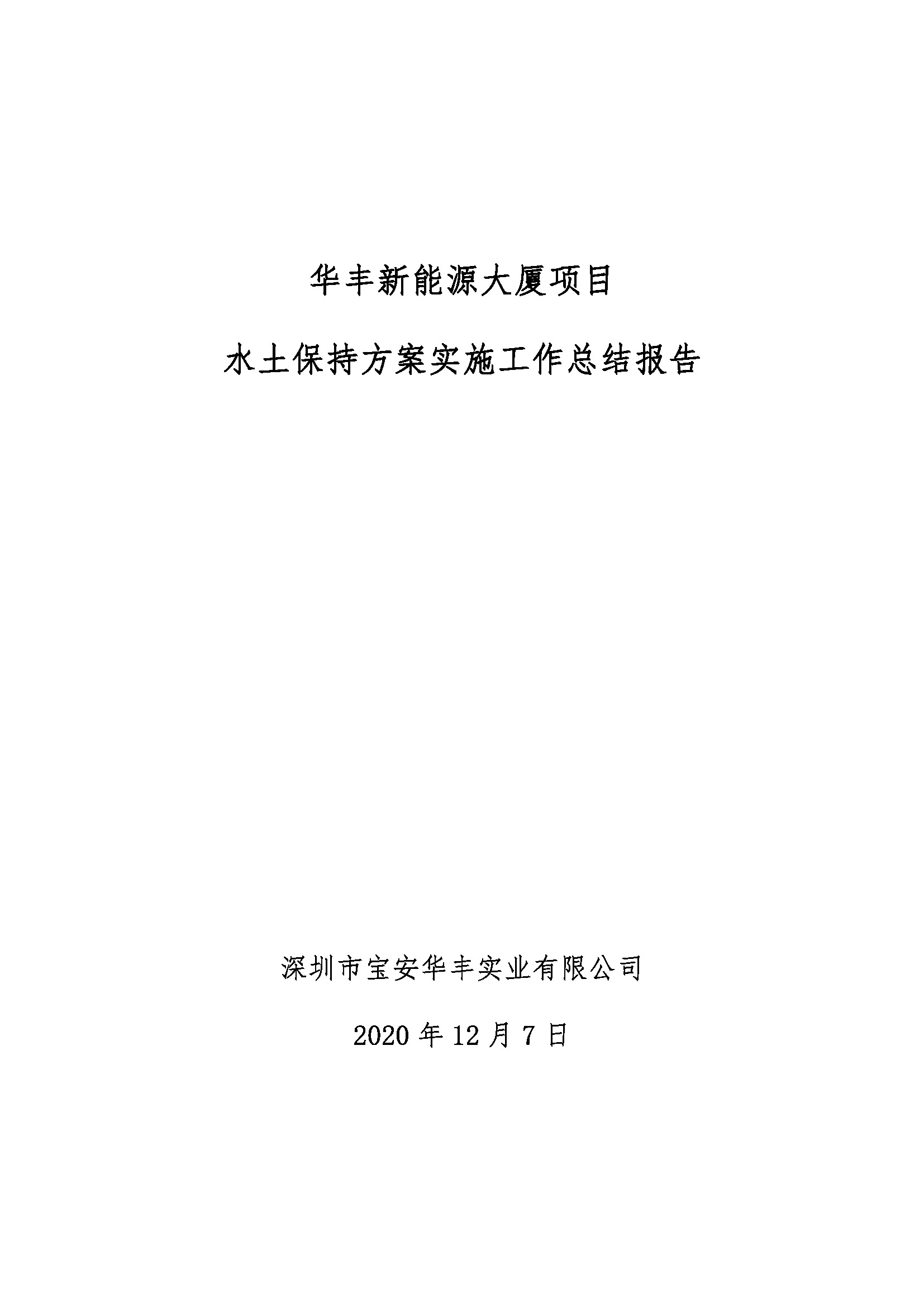 华丰新能源大厦项目

水土保持方案实施工作总结报告

深圳市宝安华丰实业有限公司

2020年12月7日